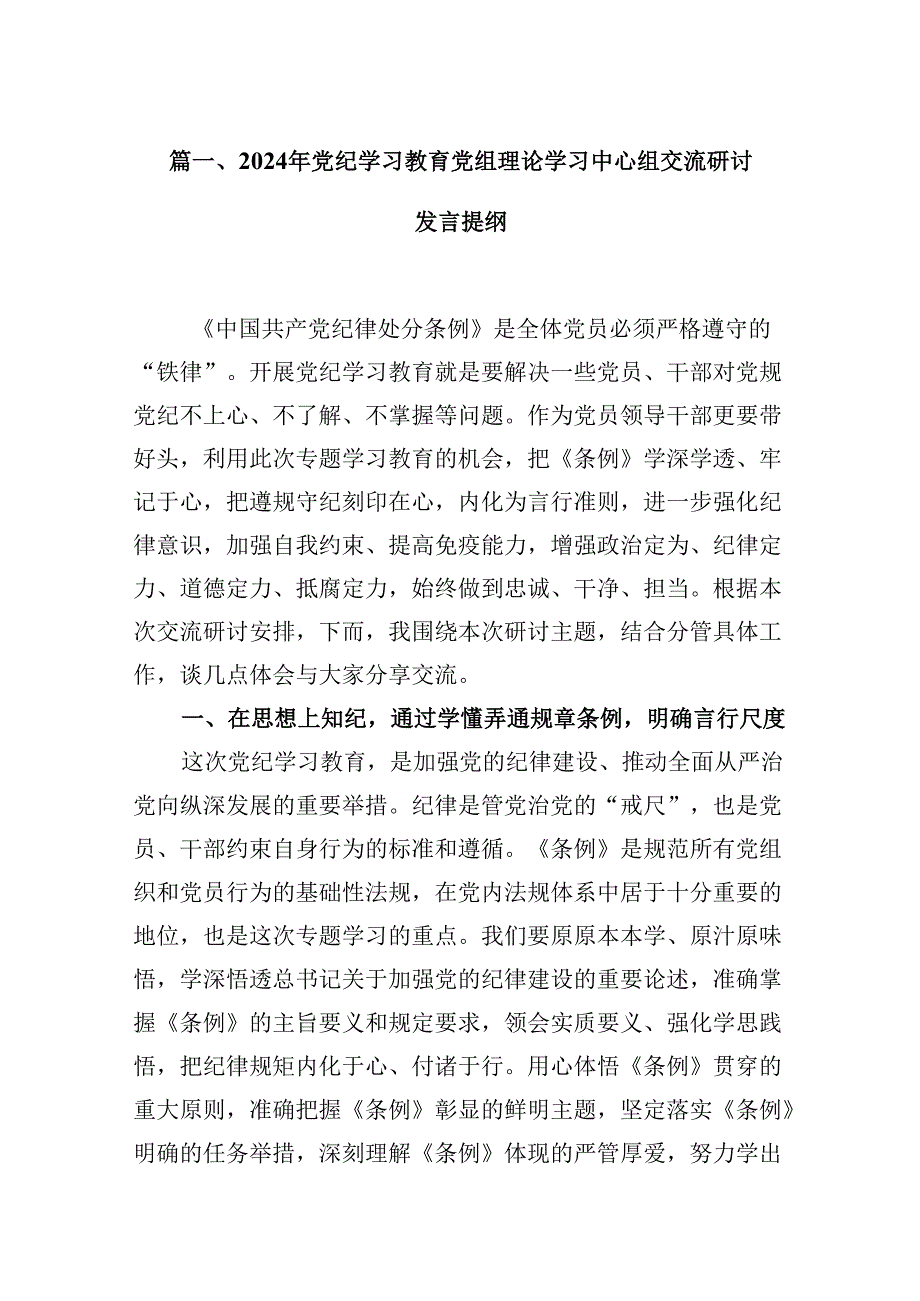 篇一、2024年党纪学习教育党组理论学习中心组交流研讨发言提纲

《中国共产党纪律处分条例》是全体党员必须严格遵守的“铁律”。开展党纪学习教育就是要解决一些党员、干部对党规党纪不上心、不了解、不掌握等问题。作为党员领导干部更要带好头，利用此次专题学习教育的机会，把《条例》学深学透、牢记于心，把遵规守纪刻印在心，内化为言行准则，进一步强化纪律意识，加强自我约束、提高免疫能力，增强政治定为、纪律定力、道德定力、抵腐定力，始终做到忠诚、干净、担当。根据本次交流研讨安排，下面，我围绕本次研讨主题，结合分管具体工作，谈几点体会与大家分享交流。

一、在思想上知纪，通过学懂弄通规章条例，明确言行尺度

这次党纪学习教育，是加强党的纪律建设、推动全面从严治党向纵深发展的重要举措。纪律是管党治党的“戒尺”，也是党员、干部约束自身行为的标准和遵循。《条例》是规范所有党组织和党员行为的基础性法规，在党内法规体系中居于十分重要的地位，也是这次专题学习的重点。我们要原原本本学、原汁原味悟，学深悟透总书记关于加强党的纪律建设的重要论述，准确掌握《条例》的主旨要义和规定要求，领会实质要义、强化学思践悟，把纪律规矩内化于心、付诸于行。用心体悟《条例》贯穿的重大原则，准确把握《条例》彰显的鲜明主题，坚定落实《条例》明确的任务举措，深刻理解《条例》体现的严管厚爱，努力学出